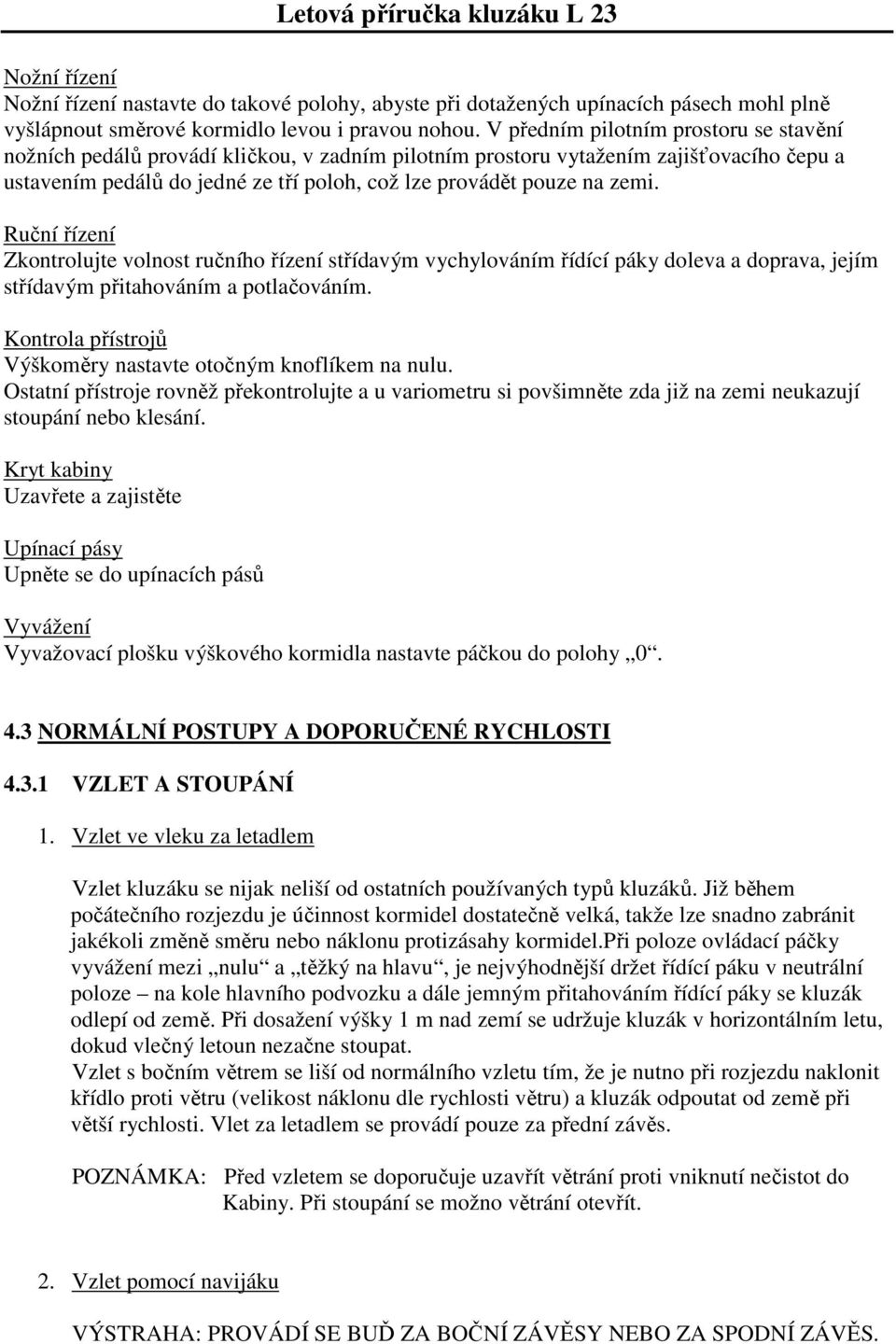 Letová příručka kluzáku L 23

Nožní řízení
Nožní řízení nastavte do takové polohy, abyste při dotažených upínacích pásech mohl plně vyšlápnout směrové kormidlo levou i pravou nohou. V předním pilotním prostoru se stavění nožních pedálů provádí kličkou, v zadním pilotním prostoru vytažením zajišťovacího čepu a ustavením pedálů do jedné ze tří poloh, což lze provádět pouze na zemi.

Ruční řízení
Zkontrolujte volnost ručního řízení střídavým vychylováním řídící páky doleva a doprava, jejím střídavým přitahováním a potlačováním.

Kontrola přístrojů
Výškoměry nastavte otočným knoflíkem na nulu.
Ostatní přístroje rovněž překontrolujte a u variometru si povšimněte zda již na zemi neukazují stoupání nebo klesání.

Kryt kabiny
Uzavřete a zajistěte

Upínací pásy
Upněte se do upínacích pásů

Vyvážení
Vyvažovací plošku výškového kormidla nastavte páčkou do polohy „0“.

4.3 NORMÁLNÍ POSTUPY A DOPORUČENÉ RYCHLOSTI

4.3.1 VZLET A STOUPÁNÍ

1. Vzlet ve vleku za letadlem

Vzlet kluzáku se nijak neliší od ostatních používaných typů kluzáků. Již během počátečního rozjezdu je účinnost kormidel dostatečně velká, takže lze snadno zabránit jakékoli změně směru nebo náklonu protizásahy kormidel.Při poloze ovládací páčky vyvážení mezi „nulu“ a „těžký na hlavu“, je nejvýhodnější držet řídící páku v neutrální poloze – na kole hlavního podvozku a dále jemným přitahováním řídící páky se kluzák odlepí od země. Při dosažení výšky 1 m nad zemí se udržuje kluzák v horizontálním letu, dokud vlečný letoun nezačne stoupat.
Vzlet s bočním větrem se liší od normálního vzletu tím, že je nutno při rozjezdu naklonit křídlo proti větru (velikost náklonu dle rychlosti větru) a kluzák odpoutat od země při větší rychlosti. Vlet za letadlem se provádí pouze za přední závěs.

POZNÁMKA: Před vzletem se doporučuje uzavřít větrání proti vniknutí nečistot do Kabiny. Při stoupání se možno větrání otevřít.

2. Vzlet pomocí navijáku

VÝSTRAHA: PROVÁDÍ SE BUĎ ZA BOČNÍ ZÁVĚSY NEBO ZA SPODNÍ ZÁVĚS.